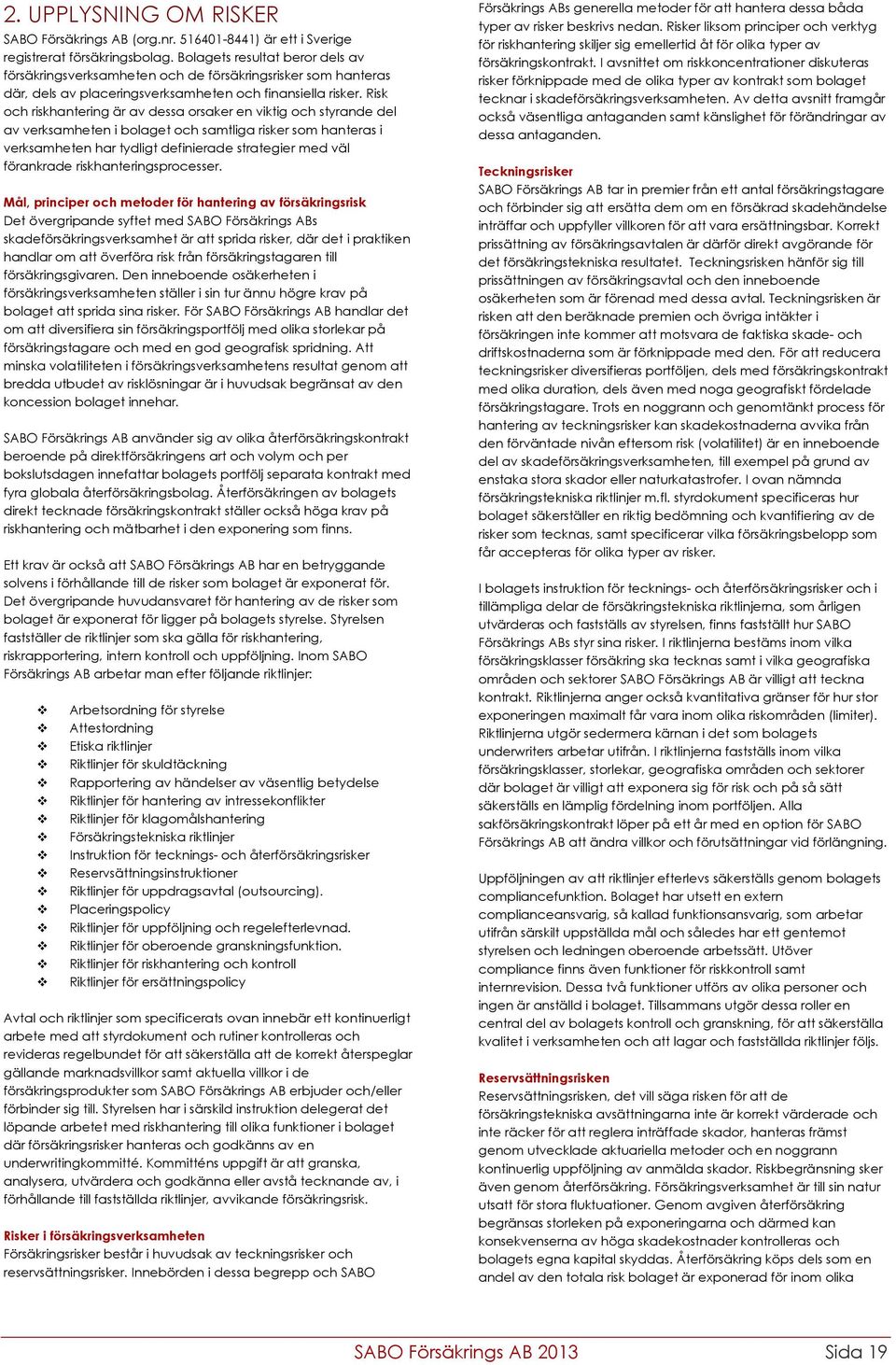 2. UPPLYSNING OM RISKER

SABO Försäkrings AB (org.nr. 516401-8441) är ett i Sverige registrerat försäkringsbolag. Bolagets resultat beror dels av försäkringsverksamheten och de försäkringsrisker som hanteras där, dels av placeringsverksamheten och finansiella risker. Risk och riskhantering är av dessa orsaker en viktig och styrande del av verksamheten i bolaget och samtliga risker som hanteras i verksamheten har tydligt definierade strategier med väl förankrade riskhanteringsprocesser.

Mål, principer och metoder för hantering av försäkringsrisk
Det övergripande syftet med SABO Försäkrings ABs skadeförsäkringsverksamhet är att sprida risker, där det i praktiken handlar om att överföra risk från försäkringstagaren till försäkringsgivaren. Den inneboende osäkerheten i försäkringsverksamheten ställer i sin tur ännu högre krav på bolaget att sprida sina risker. För SABO Försäkrings AB handlar det om att diversifiera sin försäkringsportfölj med olika storlekar på försäkringstagare och med en god geografisk spridning. Att minska volatiliteten i försäkringsverksamhetens resultat genom att bredda utbudet av risklösningar är i huvudsak begränsat av den koncession bolaget innehar.

SABO Försäkrings AB använder sig av olika återförsäkringskontrakt beroende på direktförsäkringens art och volym och per bokslutsdagen innefattar bolagets portfölj separata kontrakt med fyra globala återförsäkringsbolag. Återförsäkringen av bolagets direkt tecknade försäkringskontrakt ställer också höga krav på riskhantering och mätbarhet i den exponering som finns.

Ett krav är också att SABO Försäkrings AB har en betryggande solvens i förhållande till de risker som bolaget är exponerat för. Det övergripande huvudansvaret för hantering av de risker som bolaget är exponerat för ligger på bolagets styrelse. Styrelsen fastställer de riktlinjer som ska gälla för riskhantering, riskrapportering, intern kontroll och uppföljning. Inom SABO Försäkrings AB arbetar man efter följande riktlinjer:

❖ Arbetsordning för styrelse
❖ Attestordning
❖ Etiska riktlinjer
❖ Riktlinjer för skuldtäckning
❖ Rapportering av händelser av väsentlig betydelse
❖ Riktlinjer för hantering av intressekonflikter
❖ Riktlinjer för klagomålshantering
❖ Försäkringstekniska riktlinjer
❖ Instruktion för tecknings- och återförsäkringsrisker
❖ Reservsättningsinstruktioner
❖ Riktlinjer för uppdragsavtal (outsourcing).
❖ Placeringspolicy
❖ Riktlinjer för uppföljning och regelefterlevnad.
❖ Riktlinjer för oberoende granskningsfunktion.
❖ Riktlinjer för riskhantering och kontroll
❖ Riktlinjer för ersättningspolicy

Avtal och riktlinjer som specificerats ovan innebär ett kontinuerligt arbete med att styrdokument och rutiner kontrolleras och revideras regelbundet för att säkerställa att de korrekt återspeglar gällande marknadsvillkor samt aktuella villkor i de försäkringsprodukter som SABO Försäkrings AB erbjuder och/eller förbinder sig till. Styrelsen har i särskild instruktion delegerat det löpande arbetet med riskhantering till olika funktioner i bolaget där försäkringsrisker hanteras och godkänns av en underwritingkommitté. Kommitténs uppgift är att granska, analysera, utvärdera och godkänna eller avstå tecknande av, i förhållande till fastställda riktlinjer, avvikande försäkringsrisk.

Risker i försäkringsverksamheten
Försäkringsrisker består i huvudsak av teckningsrisker och reservsättningsrisker. Innebörden i dessa begrepp och SABO Försäkrings ABs generella metoder för att hantera dessa båda typer av risker beskrivs nedan. Risker liksom principer och verktyg för riskhantering skiljer sig emellertid åt för olika typer av försäkringskontrakt. I avsnittet om riskkoncentrationer diskuteras risker förknippade med de olika typer av kontrakt som bolaget tecknar i skadeförsäkringsverksamheten. Av detta avsnitt framgår också väsentliga antaganden samt känslighet för förändringar av dessa antaganden.

Teckningsrisker
SABO Försäkrings AB tar in premier från ett antal försäkringstagare och förbinder sig att ersätta dem om en försäkrad skadehändelse inträffar och uppfyller villkoren för att vara ersättningsbar. Korrekt prissättning av försäkringsavtalen är därför direkt avgörande för det försäkringstekniska resultatet. Teckningsrisken hänför sig till prissättningen av försäkringsavtal och den inneboende osäkerheten som är förenad med dessa avtal. Teckningsrisken är risken att den beräknade premien och övriga intäkter i försäkringen inte kommer att motsvara de faktiska skade- och driftskostnaderna som är förknippade med den. För att reducera teckningsrisker diversifieras portföljen, dels med försäkringskontrakt med olika duration, dels även med noga geografiskt fördelade försäkringstagare. Trots en noggrann och genomtänkt process för hantering av teckningsrisker kan skadekostnaderna avvika från den förväntade nivån eftersom risk (volatilitet) är en inneboende del av skadeförsäkringsverksamheten, till exempel på grund av enstaka stora skador eller naturkatastrofer. I ovan nämnda försäkringstekniska riktlinjer m.fl. styrdokument specificeras hur bolaget säkerställer en riktig bedömning och kvantifiering av de risker som tecknas, samt specificerar vilka försäkringsbelopp som får accepteras för olika typer av risker.

I bolagets instruktion för tecknings- och återförsäkringsrisker och i tillämpliga delar de försäkringstekniska riktlinjerna, som årligen utvärderas och fastställs av styrelsen, finns fastställt hur SABO Försäkrings ABs styr sina risker. I riktlinjerna bestäms inom vilka försäkringsklasser försäkring ska tecknas samt i vilka geografiska områden och sektorer SABO Försäkrings AB är villigt att teckna kontrakt. Riktlinjerna anger också kvantitativa gränser för hur stor exponeringen maximalt får vara inom olika riskområden (limiter). Riktlinjerna utgör sedermera kärnan i det som bolagets underwriters arbetar utifrån. I riktlinjerna fastställs inom vilka försäkringsklasser, storlekar, geografiska områden och sektorer där bolaget är villigt att exponera sig för risk och på så sätt säkerställs en lämplig fördelning inom portföljen. Alla sakförsäkringskontrakt löper på ett år med en option för SABO Försäkrings AB att ändra villkor och förutsättningar vid förlängning.

Uppföljningen av att riktlinjer efterlevs säkerställs genom bolagets compliancefunktion. Bolaget har utsett en extern complianceansvarig, så kallad funktionsansvarig, som arbetar utifrån särskilt uppställda mål och således har ett gentemot styrelsen och ledningen oberoende arbetssätt. Utöver compliance finns även funktioner för riskkontroll samt internrevision. Dessa två funktioner utförs av olika personer och ingen är anställd i bolaget. Tillsammans utgör dessa roller en central del av bolagets kontroll och granskning, för att säkerställa kvalitet i verksamheten och att lagar och fastställda riktlinjer följs.

Reservsättningsrisken
Reservsättningsrisken, det vill säga risken för att de försäkringstekniska avsättningarna inte är korrekt värderade och inte räcker för att reglera inträffade skador, hanteras främst genom utvecklade aktuariella metoder och en noggrann kontinuerlig uppföljning av anmälda skador. Riskbegränsning sker även genom återförsäkring. Försäkringsverksamhet är till sin natur utsatt för stora fluktuationer. Genom avgiven återförsäkring begränsas storleken på exponeringarna och därmed kan konsekvenserna av höga skadekostnader kontrolleras och bolagets egna kapital skyddas. Återförsäkring köps dels som en andel av den totala risk bolaget är exponerad för inom olika

SABO Försäkrings AB 2013 Sida 19